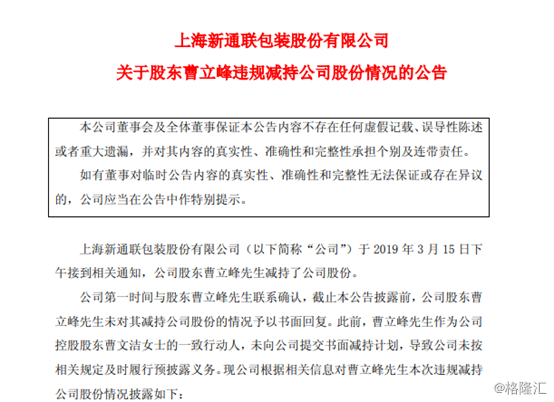 上海新通联包装股份有限公司
关于股东曹立峰违规减持公司股份情况的公告

本公司董事会及全体董事保证本公告内容不存在任何虚假记载、误导性陈述或者重大遗漏，并对其内容的真实性、准确性和完整性承担个别及连带责任。

如有董事对临时公告内容的真实性、准确性和完整性无法保证或存在异议的，公司应当在公告中作特别提示。

上海新通联包装股份有限公司（以下简称“公司”）于 2019 年 3 月 15 日下午接到相关通知，公司股东曹立峰先生减持了公司股份。

公司第一时间与股东曹立峰先生联系确认，截止本公告披露前，公司股东曹立峰先生未对其减持公司股份的情况予以书面回复。此前，曹立峰先生作为公司控股股东曹文洁女士的一致行动人，未向公司提交书面减持计划，导致公司未按相关规定及时履行预披露义务。现公司根据相关信息对曹立峰先生本次违规减持公司股份情况披露如下：

@格隆汇